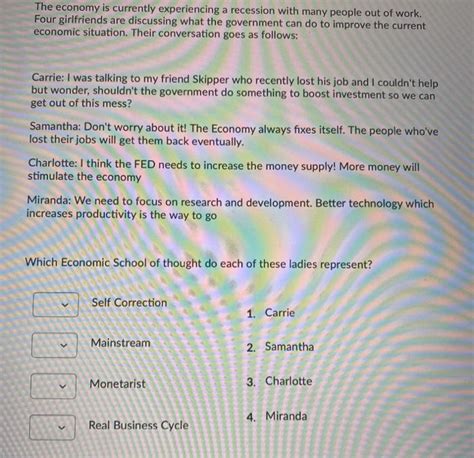 The economy is currently experiencing a recession with many people out of work. Four girlfriends are discussing what the government can do to improve the current economic situation. Their conversation goes as follows:

Carrie: I was talking to my friend Skipper who recently lost his job and I couldn't help but wonder, shouldn't the government do something to boost investment so we can get out of this mess?

Samantha: Don't worry about it! The Economy always fixes itself. The people who've lost their jobs will get them back eventually.

Charlotte: I think the FED needs to increase the money supply! More money will stimulate the economy

Miranda: We need to focus on research and development. Better technology which increases productivity is the way to go

Which Economic School of thought do each of these ladies represent?

Self Correction

Mainstream

Monetarist

Real Business Cycle

1. Carrie

2. Samantha

3. Charlotte

4. Miranda